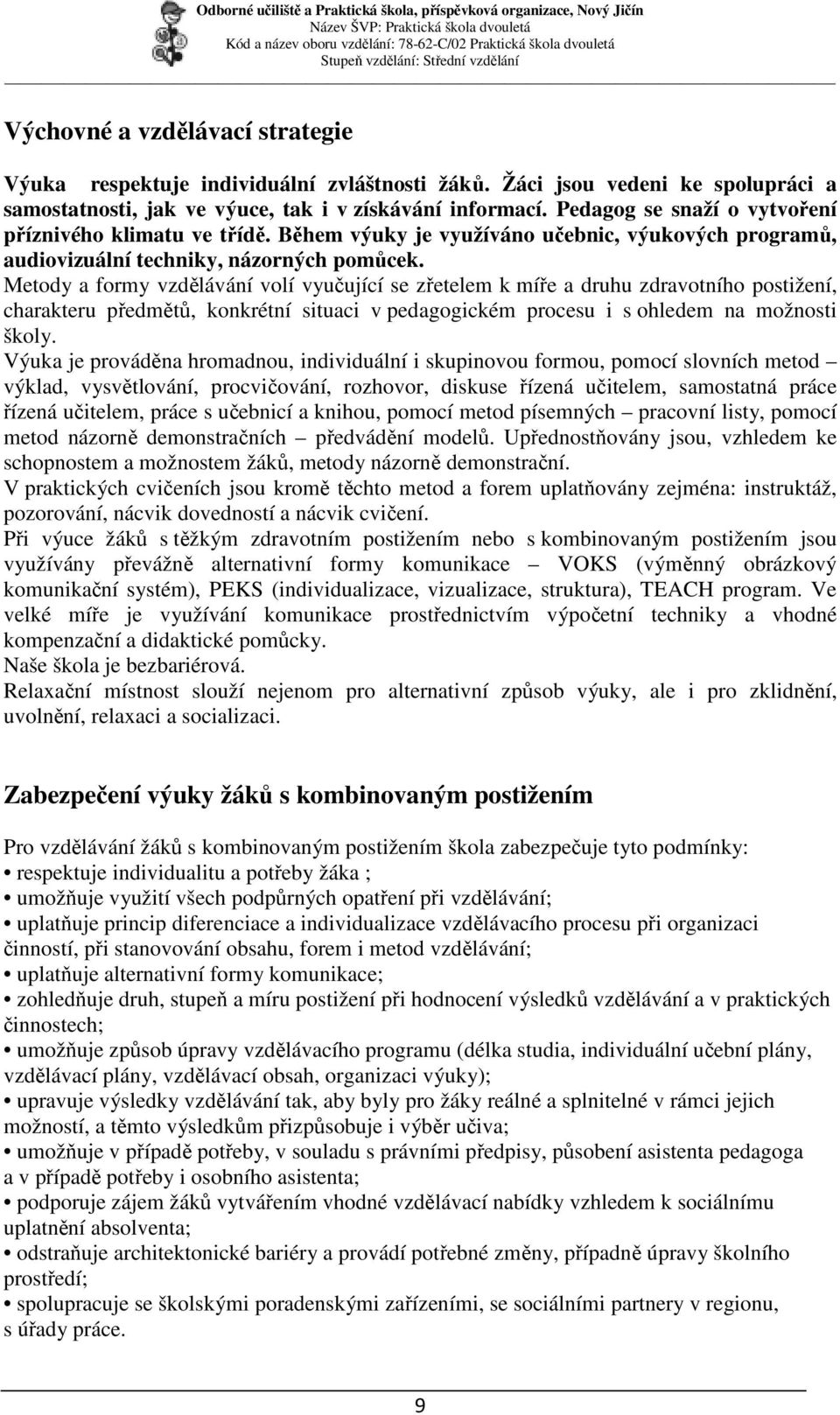 Odborné učiliště a Praktická škola, příspěvková organizace, Nový Jičín
Název ŠVP: Praktická škola dvouletá
Kód a název oboru vzdělání: 78-62-C/02 Praktická škola dvouletá
Stupeň vzdělání: Střední vzdělání

Výchovné a vzdělávací strategie

Výuka respektuje individuální zvláštnosti žáků. Žáci jsou vedeni ke spolupráci a samostatnosti, jak ve výuce, tak i v získávání informací. Pedagog se snaží o vytvoření příznivého klimatu ve třídě. Během výuky je využíváno učebnic, výukových programů, audiovizuální techniky, názorných pomůcek.
Metody a formy vzdělávání volí vyučující se zřetelem k míře a druhu zdravotního postižení, charakteru předmětů, konkrétní situaci v pedagogickém procesu i s ohledem na možnosti školy.
Výuka je prováděna hromadnou, individuální i skupinovou formou, pomocí slovních metod – výklad, vysvětlování, procvičování, rozhovor, diskuse řízená učitelem, samostatná práce řízená učitelem, práce s učebnicí a knihou, pomocí metod písemných – pracovní listy, pomocí metod názorně demonstračních – předvádění modelů. Upřednostňovány jsou, vzhledem ke schopnostem a možnostem žáků, metody názorně demonstrační.
V praktických cvičeních jsou kromě těchto metod a forem uplatňovány zejména: instruktáž, pozorování, nácvik dovedností a nácvik cvičení.
Při výuce žáků s těžkým zdravotním postižením nebo s kombinovaným postižením jsou využívány převážně alternativní formy komunikace – VOKS (výměnný obrázkový komunikační systém), PEKS (individualizace, vizualizace, struktura), TEACH program. Ve velké míře je využívání komunikace prostřednictvím výpočetní techniky a vhodné kompenzační a didaktické pomůcky.
Naše škola je bezbariérová.
Relaxační místnost slouží nejenom pro alternativní způsob výuky, ale i pro zklidnění, uvolnění, relaxaci a socializaci.

Zabezpečení výuky žáků s kombinovaným postižením

Pro vzdělávání žáků s kombinovaným postižením škola zabezpečuje tyto podmínky:
• respektuje individualitu a potřeby žáka ;
• umožňuje využití všech podpůrných opatření při vzdělávání;
• uplatňuje princip diferenciace a individualizace vzdělávacího procesu při organizaci činností, při stanovování obsahu, forem i metod vzdělávání;
• uplatňuje alternativní formy komunikace;
• zohledňuje druh, stupeň a míru postižení při hodnocení výsledků vzdělávání a v praktických činnostech;
• umožňuje způsob úpravy vzdělávacího programu (délka studia, individuální učební plány, vzdělávací plány, vzdělávací obsah, organizaci výuky);
• upravuje výsledky vzdělávání tak, aby byly pro žáky reálné a splnitelné v rámci jejich možností, a těmto výsledkům přizpůsobuje i výběr učiva;
• umožňuje v případě potřeby, v souladu s právními předpisy, působení asistenta pedagoga a v případě potřeby i osobního asistenta;
• podporuje zájem žáků vytvářením vhodné vzdělávací nabídky vzhledem k sociálnímu uplatnění absolventa;
• odstraňuje architektonické bariéry a provádí potřebné změny, případně úpravy školního prostředí;
• spolupracuje se školskými poradenskými zařízeními, se sociálními partnery v regionu, s úřady práce.

9